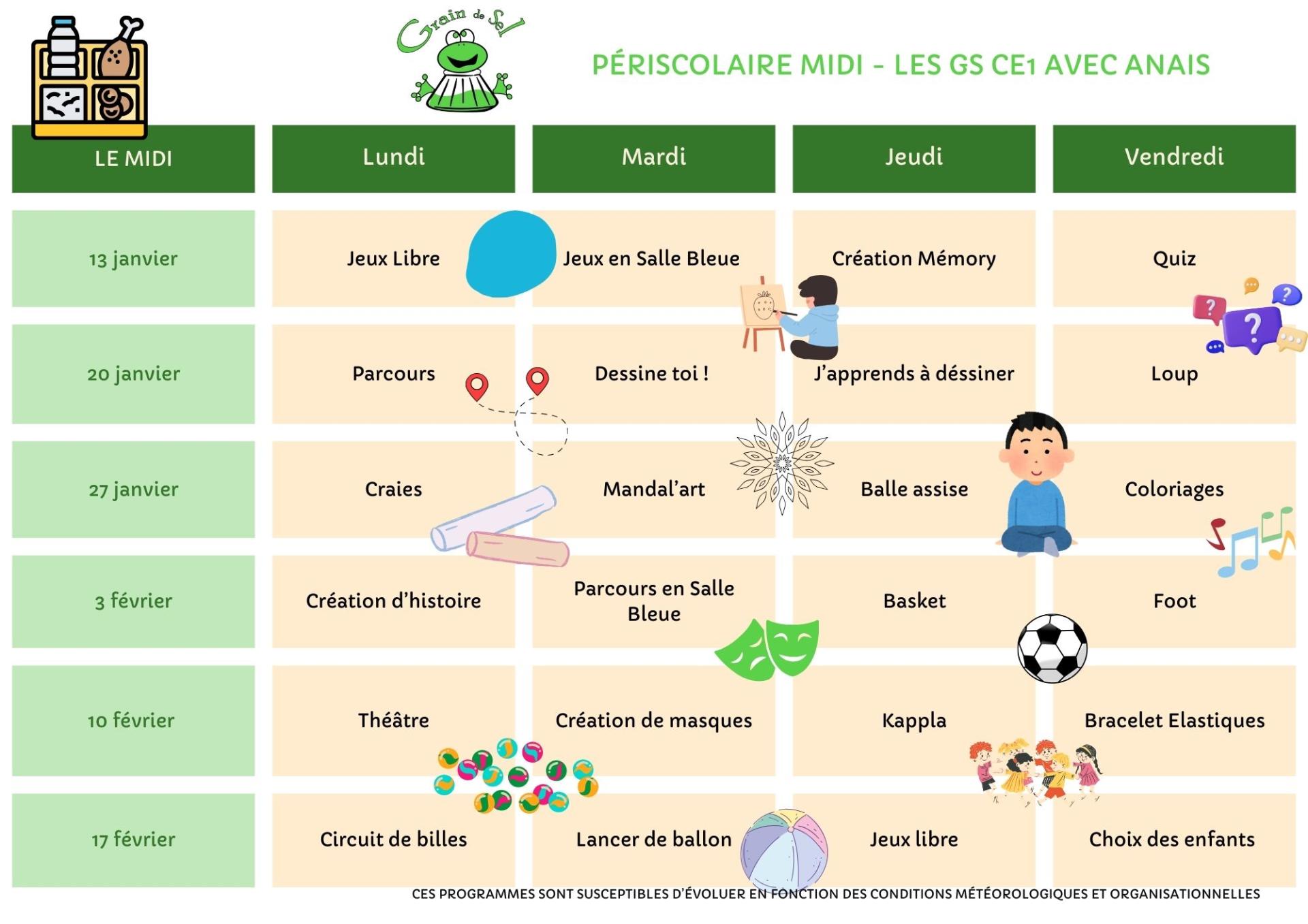 Grain de Sel

PÉRISCOLAIRE MIDI - LES GS CE1 AVEC ANAIS

| LE MIDI | Lundi | Mardi | Jeudi | Vendredi |
|---|---|---|---|---|
| 13 janvier | Jeux Libre | Jeux en Salle Bleue | Création Mémory | Quiz |
| 20 janvier | Parcours | Dessine toi ! | J'apprends à déssiner | Loup |
| 27 janvier | Craies | Mandal'art | Balle assise | Coloriages |
| 3 février | Création d'histoire | Parcours en Salle Bleue | Basket | Foot |
| 10 février | Théâtre | Création de masques | Kappla | Bracelet Elastiques |
| 17 février | Circuit de billes | Lancer de ballon | Jeux libre | Choix des enfants |

CES PROGRAMMES SONT SUSCEPTIBLES D'ÉVOLUER EN FONCTION DES CONDITIONS MÉTÉOROLOGIQUES ET ORGANISATIONNELLES